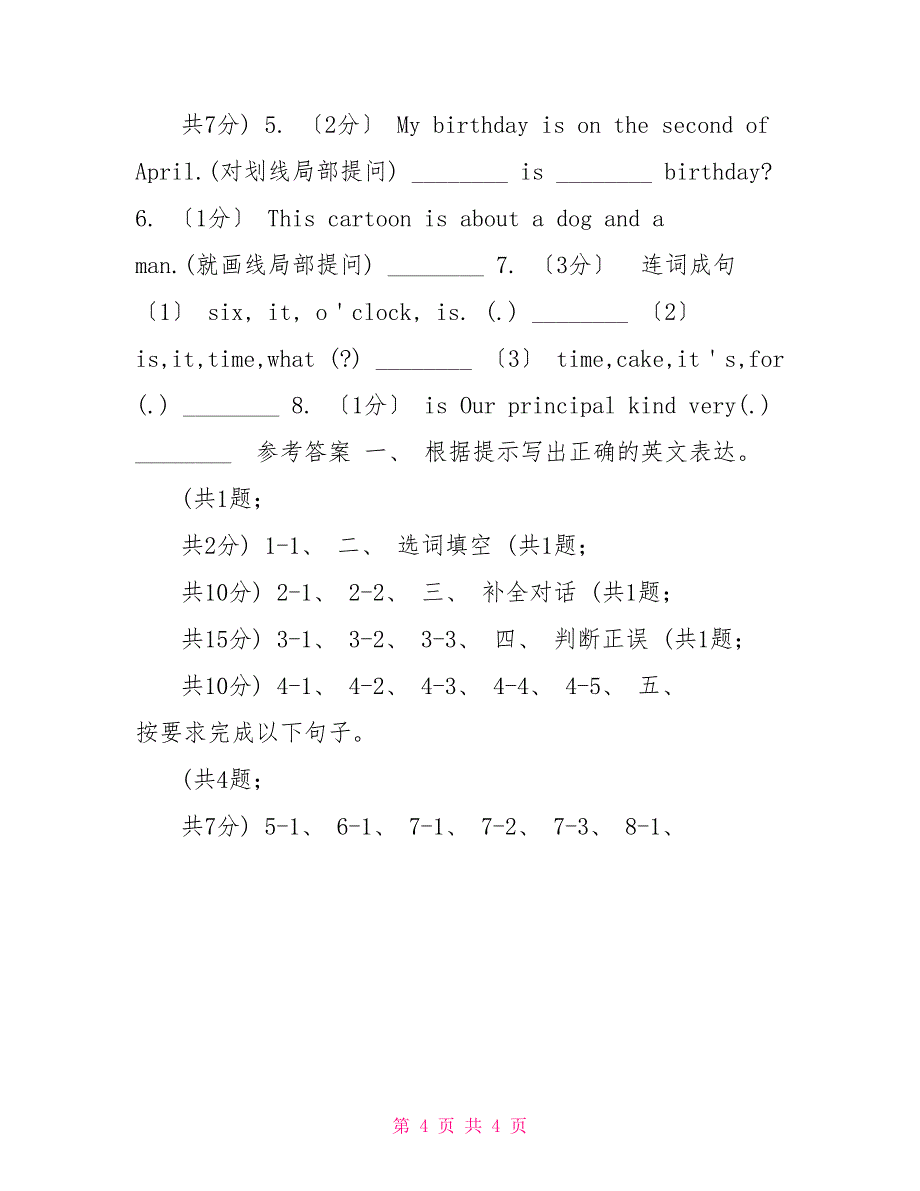 共7分）5. 〔2分〕 My birthday is on the second of April.(对划线局部提问) ________ is ________ birthday? 6. 〔1分〕 This cartoon is about a dog and a man.(就画线局部提问) ________ 7. 〔3分〕 连词成句 〔1〕 six, it, o ' clock, is. (.) ________ 〔2〕 is,it,time,what (?) ________ 〔3〕 time,cake,it ' s,for (.) ________ 8. 〔1分〕 is Our principal kind very(.) ________ 参考答案 一、 根据提示写出正确的英文表达。

(共1题;

共2分）1-1、 二、 选词填空 (共1题;

共10分）2-1、 2-2、 三、 补全对话 (共1题;

共15分）3-1、 3-2、 3-3、 四、 判断正误 (共1题;

共10分）4-1、 4-2、 4-3、 4-4、 4-5、 五、 按要求完成以下句子。

(共4题;

共7分）5-1、 6-1、 7-1、 7-2、 7-3、 8-1、

第 4 页 共 4 页